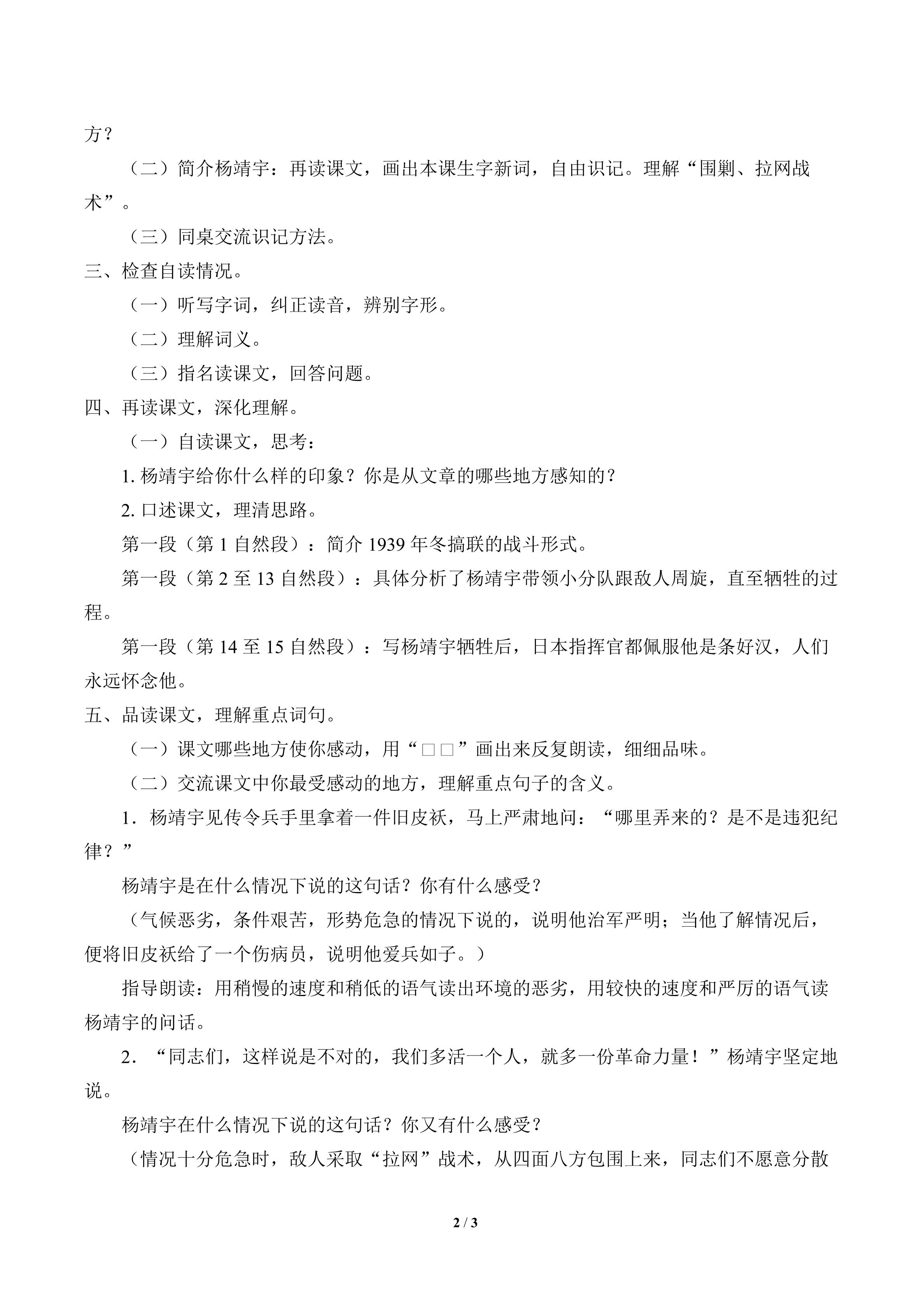 方？

（二）简介杨靖宇：再读课文，画出本课生字新词，自由识记。理解“围剿、拉网战术”。

（三）同桌交流识记方法。

三、检查自读情况。

（一）听写字词，纠正读音，辨别字形。

（二）理解词义。

（三）指名读课文，回答问题。

四、再读课文，深化理解。

（一）自读课文，思考：

1.杨靖宇给你什么样的印象？你是从文章的哪些地方感知的？

2.口述课文，理清思路。

第一段（第1自然段）：简介1939年冬搞联的战斗形式。

第一段（第2至13自然段）：具体分析了杨靖宇带领小分队跟敌人周旋，直至牺牲的过程。

第一段（第14至15自然段）：写杨靖宇牺牲后，日本指挥官都佩服他是条好汉，人们永远怀念他。

五、品读课文，理解重点词句。

（一）课文哪些地方使你感动，用“□□”画出来反复朗读，细细品味。

（二）交流课文中你最受感动的地方，理解重点句子的含义。

1．杨靖宇见传令兵手里拿着一件旧皮袄，马上严肃地问：“哪里弄来的？是不是违犯纪律？”

杨靖宇是在什么情况下说的这句话？你有什么感受？

（气候恶劣，条件艰苦，形势危急的情况下说的，说明他治军严明；当他了解情况后，便将旧皮袄给了一个伤病员，说明他爱兵如子。）

指导朗读：用稍慢的速度和稍低的语气读出环境的恶劣，用较快的速度和严厉的语气读杨靖宇的问话。

2．“同志们，这样说是不对的，我们多活一个人，就多一份革命力量！”杨靖宇坚定地说。

杨靖宇在什么情况下说的这句话？你又有什么感受？

（情况十分危急时，敌人采取“拉网”战术，从四面八方包围上来，同志们不愿意分散

2 / 3